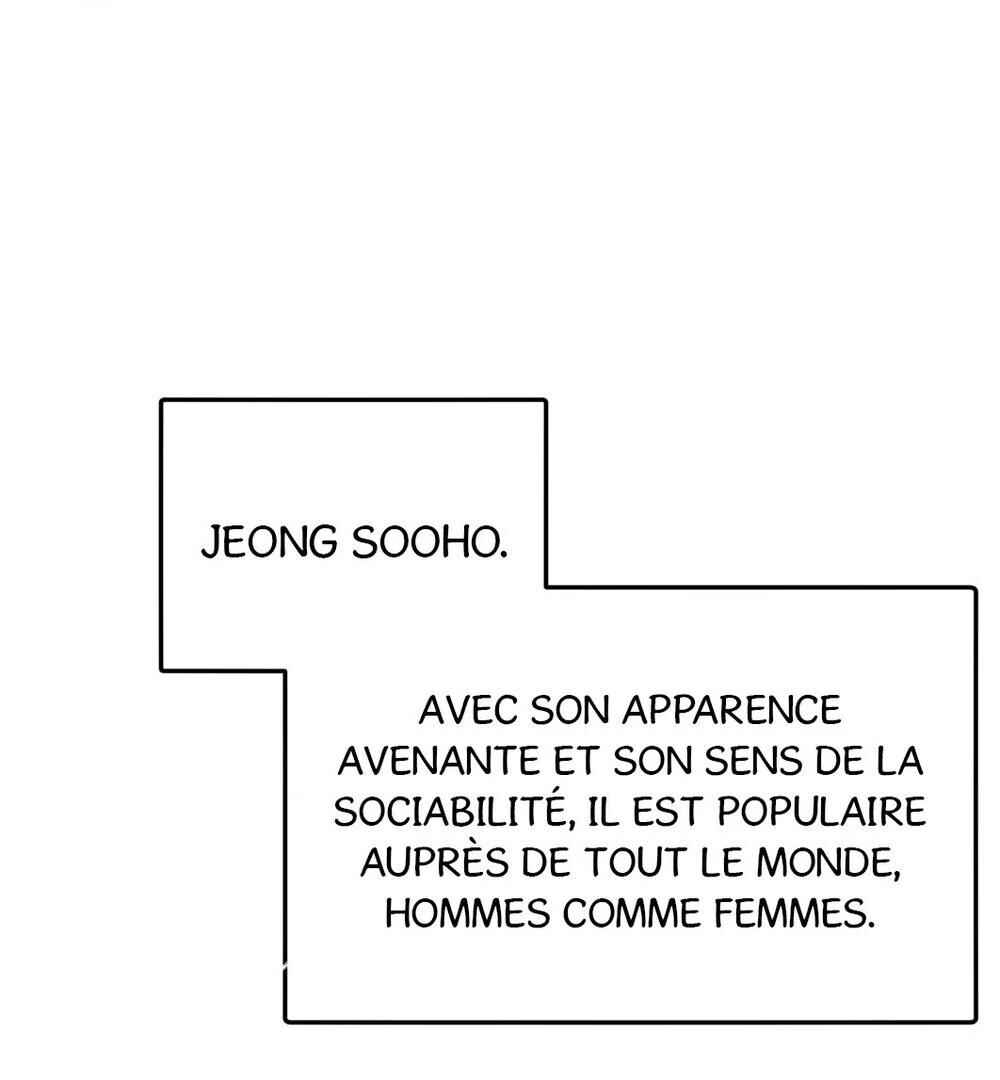 JEONG SOOHO.

AVEC SON APPARENCE AVENANTE ET SON SENS DE LA SOCIABILITÉ, IL EST POPULAIRE AUPRÈS DE TOUT LE MONDE, HOMMES COMME FEMMES.